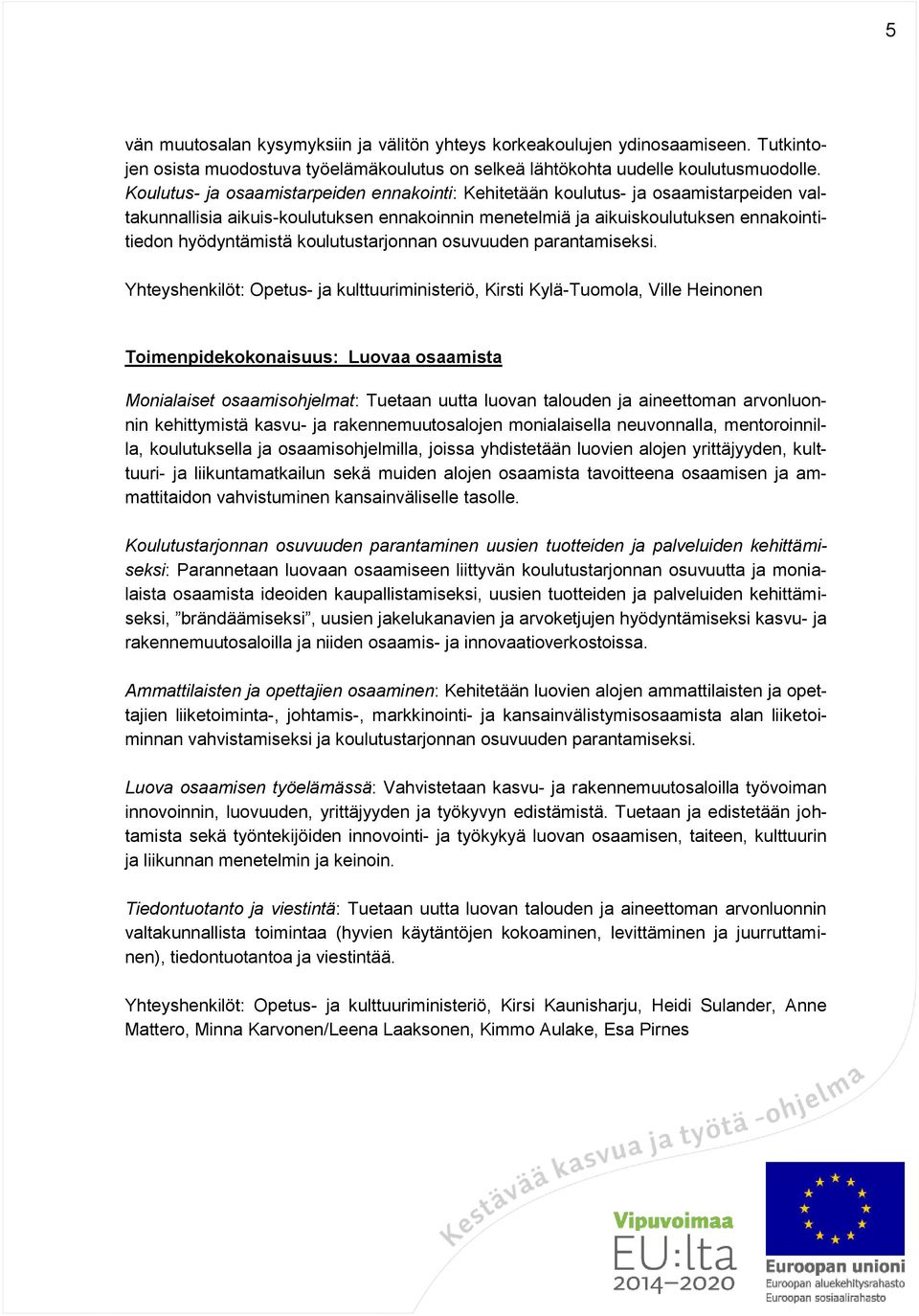 5

vän muutosalan kysymyksiin ja välitön yhteys korkeakoulujen ydinosaamiseen. Tutkintojen osista muodostuva työelämäkoulutus on selkeä lähtökohta uudelle koulutusmuodolle. Koulutus- ja osaamistarpeiden ennakointi: Kehitetään koulutus- ja osaamistarpeiden valtakunnallisia aikuis-koulutuksen ennakoinnin menetelmiä ja aikuiskoulutuksen ennakointitiedon hyödyntämistä koulutustarjonnan osuvuuden parantamiseksi.

Yhteyshenkilöt: Opetus- ja kulttuuriministeriö, Kirsti Kylä-Tuomola, Ville Heinonen

Toimenpidekokonaisuus: Luovaa osaamista

Monialaiset osaamisohjelmat: Tuetaan uutta luovan talouden ja aineettoman arvonluonnin kehittymistä kasvu- ja rakennemuutosalojen monialaisella neuvonnalla, mentoroinnilla, koulutuksella ja osaamisohjelmilla, joissa yhdistetään luovien alojen yrittäjyyden, kulttuuri- ja liikuntamatkailun sekä muiden alojen osaamista tavoitteena osaamisen ja ammattitaidon vahvistuminen kansainväliselle tasolle.

Koulutustarjonnan osuvuuden parantaminen uusien tuotteiden ja palveluiden kehittämiseksi: Parannetaan luovaan osaamiseen liittyvän koulutustarjonnan osuvuutta ja monialaista osaamista ideoiden kaupallistamiseksi, uusien tuotteiden ja palveluiden kehittämiseksi, ”brändäämiseksi”, uusien jakelukanavien ja arvoketjujen hyödyntämiseksi kasvu- ja rakennemuutosaloilla ja niiden osaamis- ja innovaatioverkostoissa.

Ammattilaisten ja opettajien osaaminen: Kehitetään luovien alojen ammattilaisten ja opettajien liiketoiminta-, johtamis-, markkinointi- ja kansainvälistymisosaamista alan liiketoiminnan vahvistamiseksi ja koulutustarjonnan osuvuuden parantamiseksi.

Luova osaamisen työelämässä: Vahvistetaan kasvu- ja rakennemuutosaloilla työvoiman innovoinnin, luovuuden, yrittäjyyden ja työkyvyn edistämistä. Tuetaan ja edistetään johtamista sekä työntekijöiden innovointi- ja työkykyä luovan osaamisen, taiteen, kulttuurin ja liikunnan menetelmin ja keinoin.

Tiedontuotanto ja viestintä: Tuetaan uutta luovan talouden ja aineettoman arvonluonnin valtakunnallista toimintaa (hyvien käytäntöjen kokoaminen, levittäminen ja juurruttaminen), tiedontuotantoa ja viestintää.

Yhteyshenkilöt: Opetus- ja kulttuuriministeriö, Kirsi Kaunisharju, Heidi Sulander, Anne Mattero, Minna Karvonen/Leena Laaksonen, Kimmo Aulake, Esa Pirnes

Kestävää kasvua ja työtä -ohjelma

Vipuvoimaa EU:lta 2014–2020

Euroopan unioni
Euroopan aluekehitysrahasto
Euroopan sosiaalirahasto